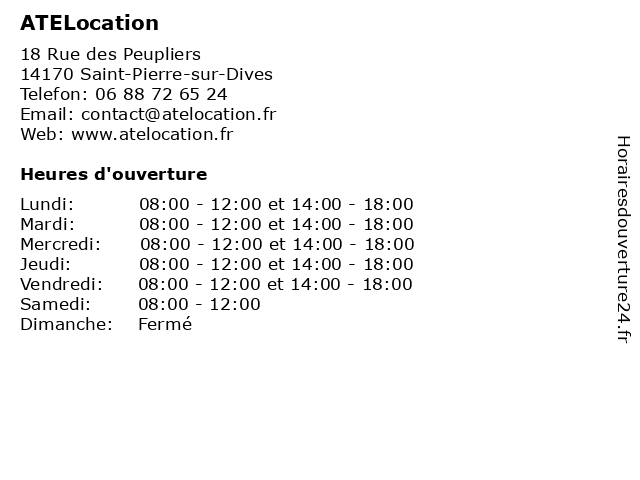 ATELocation

18 Rue des Peupliers
14170 Saint-Pierre-sur-Dives
Telefon: 06 88 72 65 24
Email: contact@atelocation.fr
Web: www.atelocation.fr

Heures d'ouverture

| | |
|---|---|
| Lundi: | 08:00 - 12:00 et 14:00 - 18:00 |
| Mardi: | 08:00 - 12:00 et 14:00 - 18:00 |
| Mercredi: | 08:00 - 12:00 et 14:00 - 18:00 |
| Jeudi: | 08:00 - 12:00 et 14:00 - 18:00 |
| Vendredi: | 08:00 - 12:00 et 14:00 - 18:00 |
| Samedi: | 08:00 - 12:00 |
| Dimanche: | Fermé |

Horairesdouverture24.fr